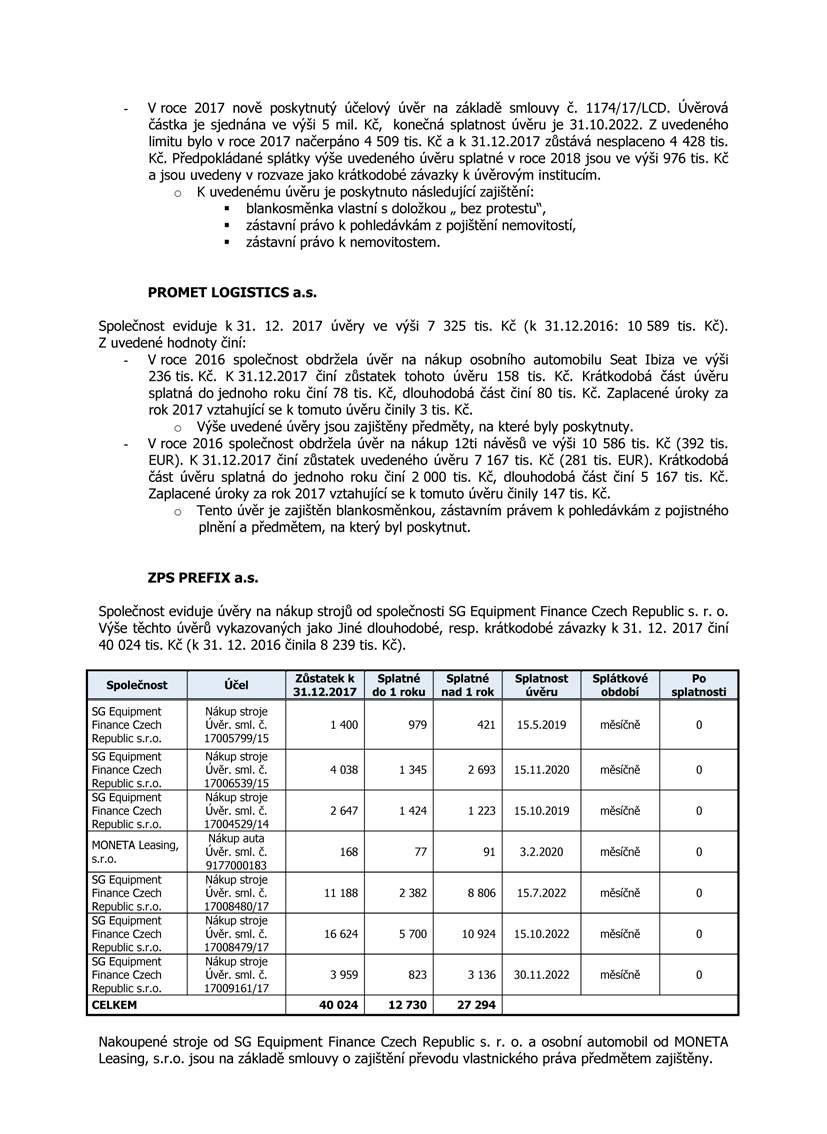 - V roce 2017 nově poskytnutý účelový úvěr na základě smlouvy č. 1174/17/LCD. Úvěrová částka je sjednána ve výši 5 mil. Kč, konečná splatnost úvěru je 31.10.2022. Z uvedeného limitu bylo v roce 2017 načerpáno 4 509 tis. Kč a k 31.12.2017 zůstává nesplaceno 4 428 tis. Kč. Předpokládané splátky výše uvedeného úvěru splatné v roce 2018 jsou ve výši 976 tis. Kč a jsou uvedeny v rozvaze jako krátkodobé závazky k úvěrovým institucím.
 o K uvedenému úvěru je poskytnuto následující zajištění:
 ▪ blankosměnka vlastní s doložkou „ bez protestu",
 ▪ zástavní právo k pohledávkám z pojištění nemovitostí,
 ▪ zástavní právo k nemovitostem.

PROMET LOGISTICS a.s.

Společnost eviduje k 31. 12. 2017 úvěry ve výši 7 325 tis. Kč (k 31.12.2016: 10 589 tis. Kč). Z uvedené hodnoty činí:
- V roce 2016 společnost obdržela úvěr na nákup osobního automobilu Seat Ibiza ve výši 236 tis. Kč. K 31.12.2017 činí zůstatek tohoto úvěru 158 tis. Kč. Krátkodobá část úvěru splatná do jednoho roku činí 78 tis. Kč, dlouhodobá část činí 80 tis. Kč. Zaplacené úroky za rok 2017 vztahující se k tomuto úvěru činily 3 tis. Kč.
 o Výše uvedené úvěry jsou zajištěny předměty, na které byly poskytnuty.
- V roce 2016 společnost obdržela úvěr na nákup 12ti návěsů ve výši 10 586 tis. Kč (392 tis. EUR). K 31.12.2017 činí zůstatek uvedeného úvěru 7 167 tis. Kč (281 tis. EUR). Krátkodobá část úvěru splatná do jednoho roku činí 2 000 tis. Kč, dlouhodobá část činí 5 167 tis. Kč. Zaplacené úroky za rok 2017 vztahující se k tomuto úvěru činily 147 tis. Kč.
 o Tento úvěr je zajištěn blankosměnkou, zástavním právem k pohledávkám z pojistného plnění a předmětem, na který byl poskytnut.

ZPS PREFIX a.s.

Společnost eviduje úvěry na nákup strojů od společnosti SG Equipment Finance Czech Republic s. r. o. Výše těchto úvěrů vykazovaných jako Jiné dlouhodobé, resp. krátkodobé závazky k 31. 12. 2017 činí 40 024 tis. Kč (k 31. 12. 2016 činila 8 239 tis. Kč).

| Společnost | Účel | Zůstatek k 31.12.2017 | Splatné do 1 roku | Splatné nad 1 rok | Splatnost úvěru | Splátkové období | Po splatnosti |
|---|---|---|---|---|---|---|---|
| SG Equipment Finance Czech Republic s.r.o. | Nákup stroje Úvěr. sml. č. 17005799/15 | 1 400 | 979 | 421 | 15.5.2019 | měsíčně | 0 |
| SG Equipment Finance Czech Republic s.r.o. | Nákup stroje Úvěr. sml. č. 17006539/15 | 4 038 | 1 345 | 2 693 | 15.11.2020 | měsíčně | 0 |
| SG Equipment Finance Czech Republic s.r.o. | Nákup stroje Úvěr. sml. č. 17004529/14 | 2 647 | 1 424 | 1 223 | 15.10.2019 | měsíčně | 0 |
| MONETA Leasing, s.r.o. | Nákup auta Úvěr. sml. č. 9177000183 | 168 | 77 | 91 | 3.2.2020 | měsíčně | 0 |
| SG Equipment Finance Czech Republic s.r.o. | Nákup stroje Úvěr. sml. č. 17008480/17 | 11 188 | 2 382 | 8 806 | 15.7.2022 | měsíčně | 0 |
| SG Equipment Finance Czech Republic s.r.o. | Nákup stroje Úvěr. sml. č. 17008479/17 | 16 624 | 5 700 | 10 924 | 15.10.2022 | měsíčně | 0 |
| SG Equipment Finance Czech Republic s.r.o. | Nákup stroje Úvěr. sml. č. 17009161/17 | 3 959 | 823 | 3 136 | 30.11.2022 | měsíčně | 0 |
| CELKEM | | 40 024 | 12 730 | 27 294 | | | |

Nakoupené stroje od SG Equipment Finance Czech Republic s. r. o. a osobní automobil od MONETA Leasing, s.r.o. jsou na základě smlouvy o zajištění převodu vlastnického práva předmětem zajištěny.